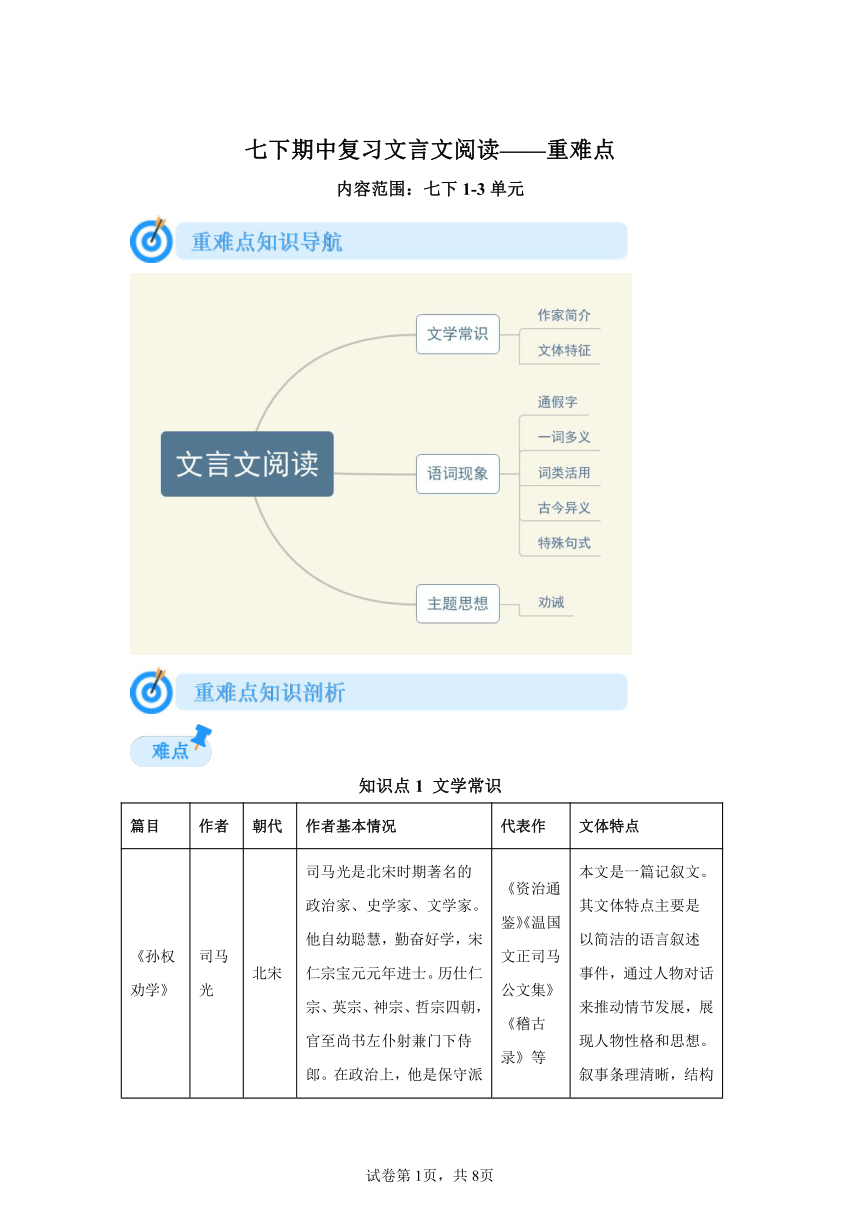 七下期中复习文言文阅读——重难点

内容范围：七下 1-3 单元

重难点知识导航

文言文阅读

文学常识

作家简介

文体特征

语词现象

通假字

一词多义

词类活用

古今异义

特殊句式

主题思想

劝诫

重难点知识剖析

难点

知识点 1 文学常识

| 篇目 | 作者 | 朝代 | 作者基本情况 | 代表作 | 文体特点 |
|---|---|---|---|---|---|
| 《孙权劝学》 | 司马光 | 北宋 | 司马光是北宋时期著名的政治家、史学家、文学家。他自幼聪慧，勤奋好学，宋仁宗宝元元年进士。历仕仁宗、英宗、神宗、哲宗四朝，官至尚书左仆射兼门下侍郎。在政治上，他是保守派 | 《资治通鉴》《温国文正司马公文集》《稽古录》等 | 本文是一篇记叙文。其文体特点主要是以简洁的语言叙述事件，通过人物对话来推动情节发展，展现人物性格和思想。叙事条理清晰，结构 |

试卷第 1页，共 8页